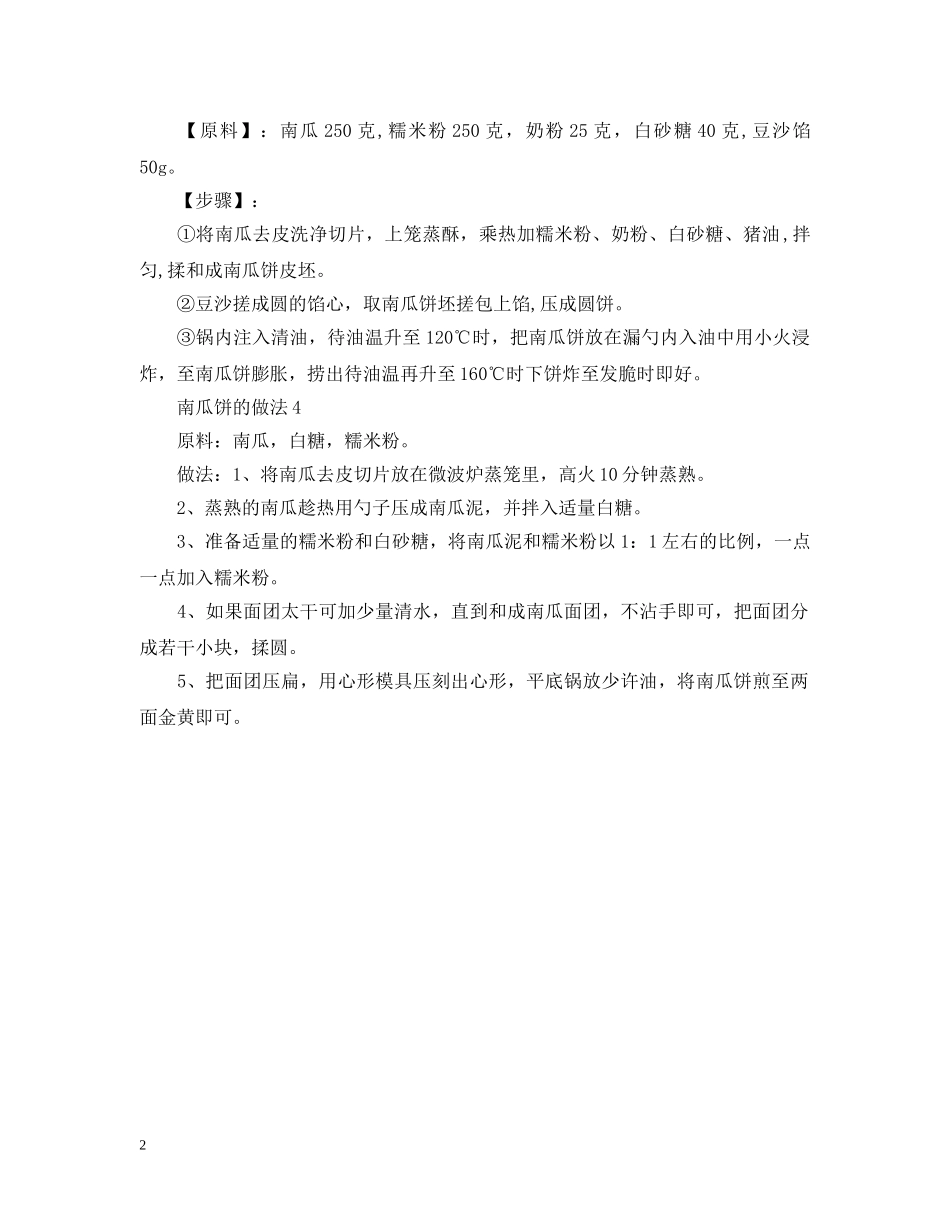 【原料】：南瓜 250 克，糯米粉 250 克，奶粉 25 克，白砂糖 40 克，豆沙馅 50g。

【步骤】：

①将南瓜去皮洗净切片，上笼蒸酥，乘热加糯米粉、奶粉、白砂糖、猪油，拌匀，揉和成南瓜饼皮坯。

②豆沙搓成圆的馅心，取南瓜饼坯搓包上馅，压成圆饼。

③锅内注入清油，待油温升至 120℃时，把南瓜饼放在漏勺内入油中用小火浸炸，至南瓜饼膨胀，捞出待油温再升至 160℃时下饼炸至发脆时即好。

南瓜饼的做法 4

原料：南瓜，白糖，糯米粉。

做法：1、将南瓜去皮切片放在微波炉蒸笼里，高火 10 分钟蒸熟。

2、蒸熟的南瓜趁热用勺子压成南瓜泥，并拌入适量白糖。

3、准备适量的糯米粉和白砂糖，将南瓜泥和糯米粉以 1：1 左右的比例，一点一点加入糯米粉。

4、如果面团太干可加少量清水，直到和成南瓜面团，不沾手即可，把面团分成若干小块，揉圆。

5、把面团压扁，用心形模具压刻出心形，平底锅放少许油，将南瓜饼煎至两面金黄即可。

2